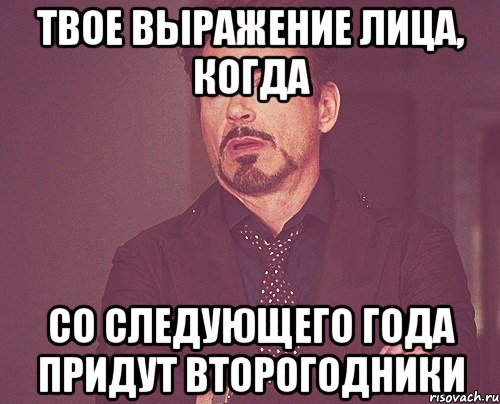 ТВОЕ ВЫРАЖЕНИЕ ЛИЦА, КОГДА

СО СЛЕДУЮЩЕГО ГОДА ПРИДУТ ВТОРОГОДНИКИ

risovach.ru